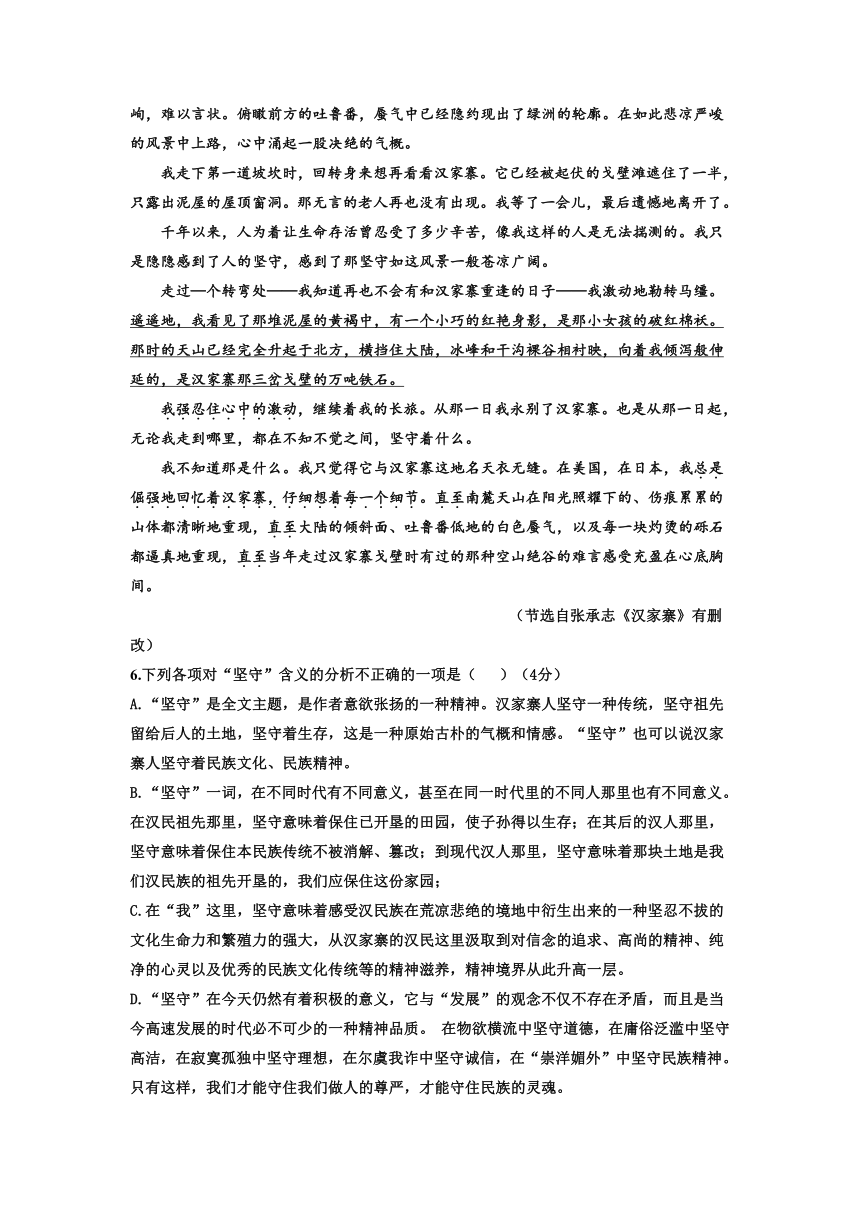 峋，难以言状。俯瞰前方的吐鲁番，蜃气中已经隐约现出了绿洲的轮廓。在如此悲凉严峻的风景中上路，心中涌起一股决绝的气概。

我走下第一道坡坎时，回转身来想再看看汉家寨。它已经被起伏的戈壁滩遮住了一半，只露出泥屋的屋顶窗洞。那无言的老人再也没有出现。我等了一会儿，最后遗憾地离开了。

千年以来，人为着让生命存活曾忍受了多少辛苦，像我这样的人是无法揣测的。我只是隐隐感到了人的坚守，感到了那坚守如这风景一般苍凉广阔。

走过一个转弯处——我知道再也不会有和汉家寨重逢的日子——我激动地勒转马缰。遥遥地，我看见了那堆泥屋的黄褐中，有一个小巧的红艳身影，是那小女孩的破红棉袄。那时的天山已经完全升起于北方，横挡住大陆，冰峰和干沟裸谷相衬映，向着我倾泻般伸延的，是汉家寨那三岔戈壁的万吨铁石。

我强忍住心中的激动，继续着我的长旅。从那一日我永别了汉家寨。也是从那一日起，无论我走到哪里，都在不知不觉之间，坚守着什么。

我不知道那是什么。我只觉得它与汉家寨这地名天衣无缝。在美国，在日本，我总是倔强地回忆着汉家寨，仔细想着每一个细节。直至南麓天山在阳光照耀下的、伤痕累累的山体都清晰地重现，直至大陆的倾斜面、吐鲁番低地的白色蜃气，以及每一块灼烫的砾石都逼真地重现，直至当年走过汉家寨戈壁时有过的那种空山绝谷的难言感受充盈在心底胸间。

（节选自张承志《汉家寨》有删改）

6.下列各项对“坚守”含义的分析不正确的一项是（　　）（4分）

A.“坚守”是全文主题，是作者意欲张扬的一种精神。汉家寨人坚守一种传统，坚守祖先留给后人的土地，坚守着生存，这是一种原始古朴的气概和情感。“坚守”也可以说汉家寨人坚守着民族文化、民族精神。

B.“坚守”一词，在不同时代有不同意义，甚至在同一时代里的不同人那里也有不同意义。在汉民祖先那里，坚守意味着保住已开垦的田园，使子孙得以生存；在其后的汉人那里，坚守意味着保住本民族传统不被消解、篡改；到现代汉人那里，坚守意味着那块土地是我们汉民族的祖先开垦的，我们应保住这份家园；

C.在“我”这里，坚守意味着感受汉民族在荒凉悲绝的境地中衍生出来的一种坚忍不拔的文化生命力和繁殖力的强大，从汉家寨的汉民这里汲取到对信念的追求、高尚的精神、纯净的心灵以及优秀的民族文化传统等的精神滋养，精神境界从此升高一层。

D.“坚守”在今天仍然有着积极的意义，它与“发展”的观念不仅不存在矛盾，而且是当今高速发展的时代必不可少的一种精神品质。 在物欲横流中坚守道德，在庸俗泛滥中坚守高洁，在寂寞孤独中坚守理想，在尔虞我诈中坚守诚信，在“崇洋媚外”中坚守民族精神。只有这样，我们才能守住我们做人的尊严，才能守住民族的灵魂。